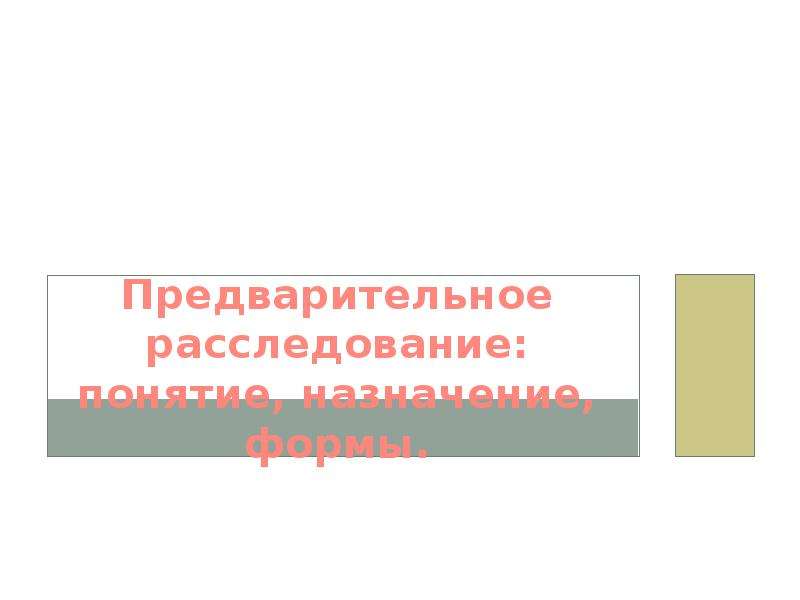 Предварительное расследование: понятие, назначение, формы.